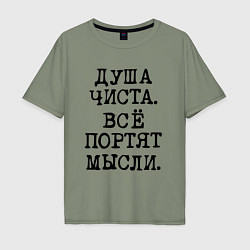 ДУША
ЧИСТА.
ВСЁ
ПОРТЯТ
МЫСЛИ.